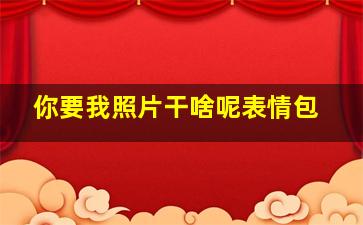 你要我照片干啥呢表情包